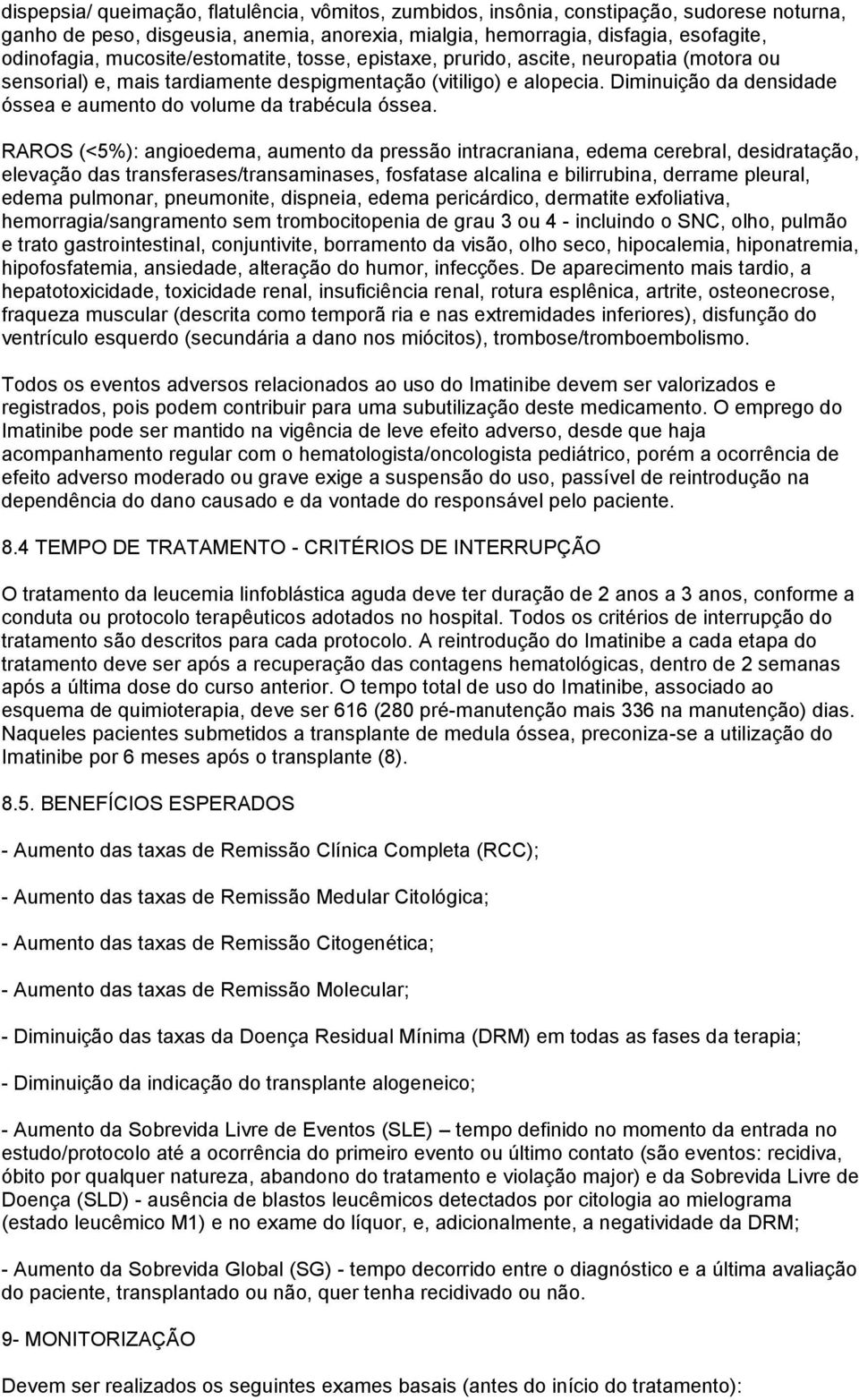 dispepsia/ queimação, flatulência, vômitos, zumbidos, insônia, constipação, sudorese noturna, ganho de peso, disgeusia, anemia, anorexia, mialgia, hemorragia, disfagia, esofagite, odinofagia, mucosite/estomatite, tosse, epistaxe, prurido, ascite, neuropatia (motora ou sensorial) e, mais tardiamente despigmentação (vitiligo) e alopecia. Diminuição da densidade óssea e aumento do volume da trabécula óssea.

RAROS (<5%): angioedema, aumento da pressão intracraniana, edema cerebral, desidratação, elevação das transferases/transaminases, fosfatase alcalina e bilirrubina, derrame pleural, edema pulmonar, pneumonite, dispneia, edema pericárdico, dermatite exfoliativa, hemorragia/sangramento sem trombocitopenia de grau 3 ou 4 - incluindo o SNC, olho, pulmão e trato gastrointestinal, conjuntivite, borramento da visão, olho seco, hipocalemia, hiponatremia, hipofosfatemia, ansiedade, alteração do humor, infecções. De aparecimento mais tardio, a hepatotoxicidade, toxicidade renal, insuficiência renal, rotura esplênica, artrite, osteonecrose, fraqueza muscular (descrita como temporã ria e nas extremidades inferiores), disfunção do ventrículo esquerdo (secundária a dano nos miócitos), trombose/tromboembolismo.

Todos os eventos adversos relacionados ao uso do Imatinibe devem ser valorizados e registrados, pois podem contribuir para uma subutilização deste medicamento. O emprego do Imatinibe pode ser mantido na vigência de leve efeito adverso, desde que haja acompanhamento regular com o hematologista/oncologista pediátrico, porém a ocorrência de efeito adverso moderado ou grave exige a suspensão do uso, passível de reintrodução na dependência do dano causado e da vontade do responsável pelo paciente.

8.4 TEMPO DE TRATAMENTO - CRITÉRIOS DE INTERRUPÇÃO

O tratamento da leucemia linfoblástica aguda deve ter duração de 2 anos a 3 anos, conforme a conduta ou protocolo terapêuticos adotados no hospital. Todos os critérios de interrupção do tratamento são descritos para cada protocolo. A reintrodução do Imatinibe a cada etapa do tratamento deve ser após a recuperação das contagens hematológicas, dentro de 2 semanas após a última dose do curso anterior. O tempo total de uso do Imatinibe, associado ao esquema de quimioterapia, deve ser 616 (280 pré-manutenção mais 336 na manutenção) dias. Naqueles pacientes submetidos a transplante de medula óssea, preconiza-se a utilização do Imatinibe por 6 meses após o transplante (8).

8.5. BENEFÍCIOS ESPERADOS

- Aumento das taxas de Remissão Clínica Completa (RCC);

- Aumento das taxas de Remissão Medular Citológica;

- Aumento das taxas de Remissão Citogenética;

- Aumento das taxas de Remissão Molecular;

- Diminuição das taxas da Doença Residual Mínima (DRM) em todas as fases da terapia;

- Diminuição da indicação do transplante alogeneico;

- Aumento da Sobrevida Livre de Eventos (SLE) – tempo definido no momento da entrada no estudo/protocolo até a ocorrência do primeiro evento ou último contato (são eventos: recidiva, óbito por qualquer natureza, abandono do tratamento e violação major) e da Sobrevida Livre de Doença (SLD) - ausência de blastos leucêmicos detectados por citologia ao mielograma (estado leucêmico M1) e no exame do líquor, e, adicionalmente, a negatividade da DRM;

- Aumento da Sobrevida Global (SG) - tempo decorrido entre o diagnóstico e a última avaliação do paciente, transplantado ou não, quer tenha recidivado ou não.

9- MONITORIZAÇÃO

Devem ser realizados os seguintes exames basais (antes do início do tratamento):